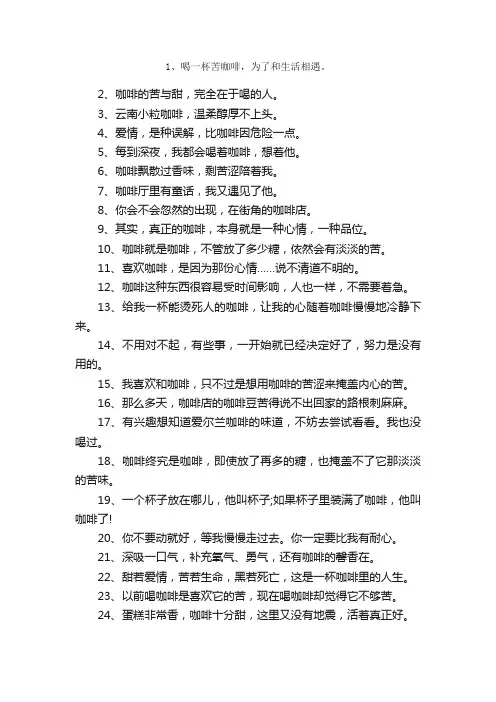 1、喝一杯苦咖啡，为了和生活相遇。

2、咖啡的苦与甜，完全在于喝的人。

3、云南小粒咖啡，温柔醇厚不上头。

4、爱情，是种误解，比咖啡因危险一点。

5、每到深夜，我都会喝着咖啡，想着他。

6、咖啡飘散过香味，剩苦涩陪着我。

7、咖啡厅里有童话，我又遇见了他。

8、你会不会忽然的出现，在街角的咖啡店。

9、其实，真正的咖啡，本身就是一种心情，一种品位。

10、咖啡就是咖啡，不管放了多少糖，依然会有淡淡的苦。

11、喜欢咖啡，是因为那份心情……说不清道不明的。

12、咖啡这种东西很容易受时间影响，人也一样，不需要着急。

13、给我一杯能烫死人的咖啡，让我的心随着咖啡慢慢地冷静下来。

14、不用对不起，有些事，一开始就已经决定好了，努力是没有用的。

15、我喜欢和咖啡，只不过是想用咖啡的苦涩来掩盖内心的苦。

16、那么多天，咖啡店的咖啡豆苦得说不出回家的路根刺麻麻。

17、有兴趣想知道爱尔兰咖啡的味道，不妨去尝试看看。我也没喝过。

18、咖啡终究是咖啡，即使放了再多的糖，也掩盖不了它那淡淡的苦味。

19、一个杯子放在哪儿，他叫杯子;如果杯子里装满了咖啡，他叫咖啡了!

20、你不要动就好，等我慢慢走过去。你一定要比我有耐心。

21、深吸一口气，补充氧气、勇气，还有咖啡的馨香在。

22、甜若爱情，苦若生命，黑若死亡，这是一杯咖啡里的人生。

23、以前喝咖啡是喜欢它的苦，现在喝咖啡却觉得它不够苦。

24、蛋糕非常香，咖啡十分甜，这里又没有地震，活着真正好。